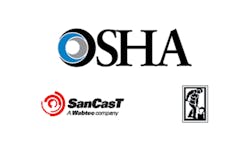 OSHA

SanCasT
A Wabtec company